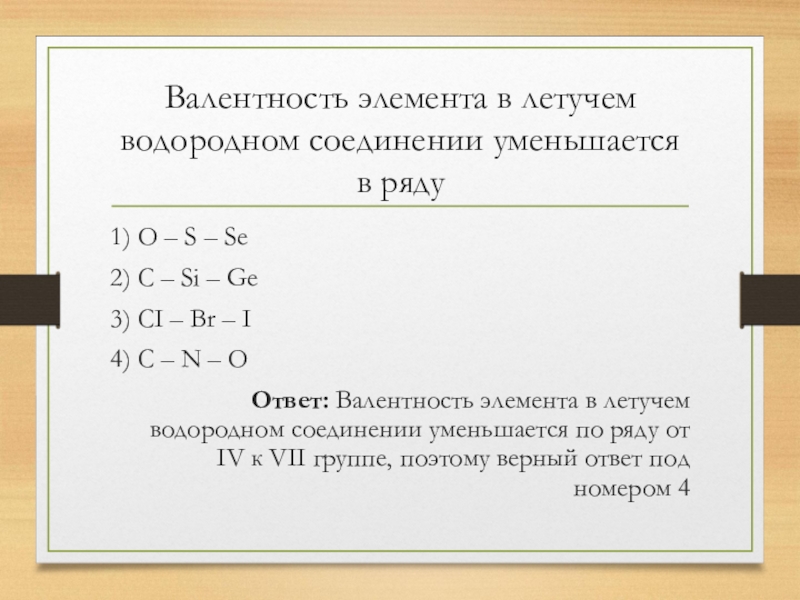 Валентность элемента в летучем водородном соединении уменьшается в ряду

1) O – S – Se

2) C – Si – Ge

3) CI – Br – I

4) C – N – O

**Ответ:** Валентность элемента в летучем водородном соединении уменьшается по ряду от IV к VII группе, поэтому верный ответ под номером 4